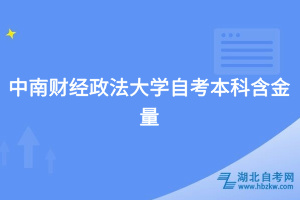 中南财经政法大学自考本科含金量

湖北自考网
www.hbzkw.com